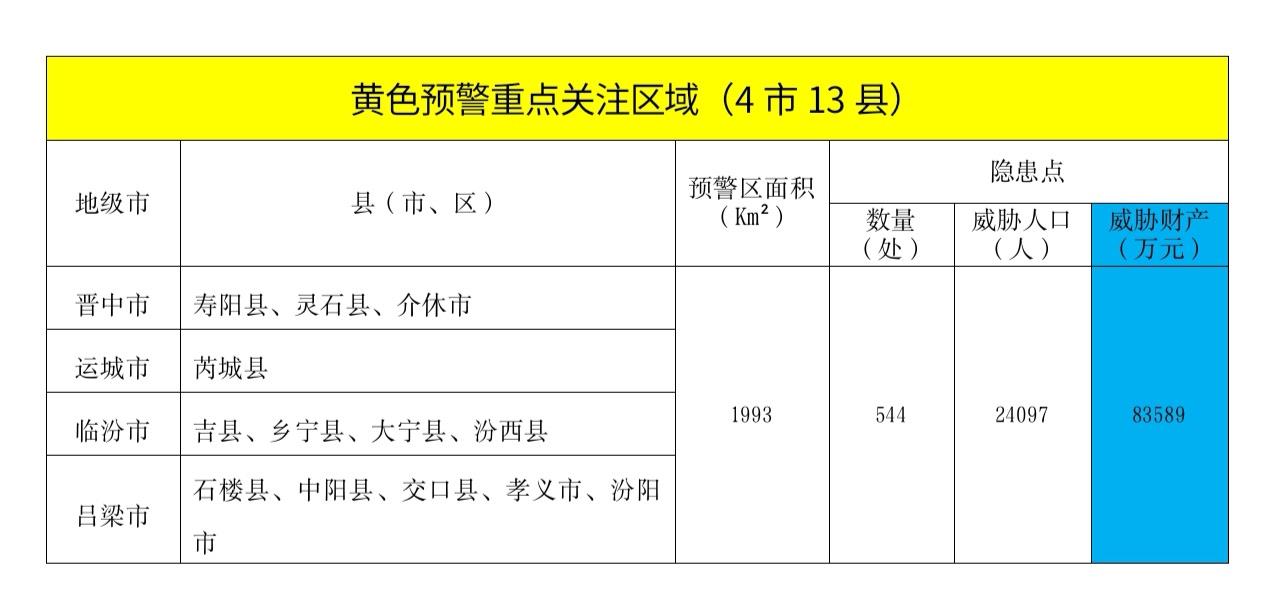 | 黄色预警重点关注区域（4市13县） | | | | | |
|---|---|---|---|---|---|
| 地级市 | 县（市、区） | 预警区面积（$Km^2$） | 隐患点 | | |
| | | | 数量（处） | 威胁人口（人） | 威胁财产（万元） |
| 晋中市 | 寿阳县、灵石县、介休市 | 1993 | 544 | 24097 | 83589 |
| 运城市 | 芮城县 | | | | |
| 临汾市 | 吉县、乡宁县、大宁县、汾西县 | | | | |
| 吕梁市 | 石楼县、中阳县、交口县、孝义市、汾阳市 | | | | |